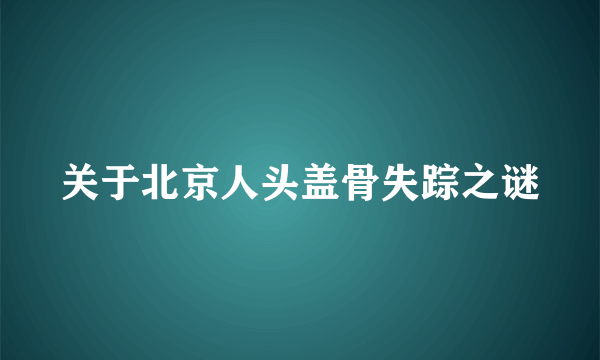 关于北京人头盖骨失踪之谜